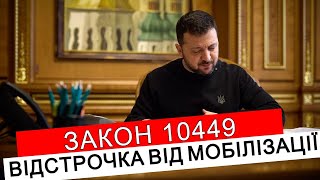 ЗАКОН 10449
ВІДСТРОЧКА ВІД МОБІЛІЗАЦІЇ